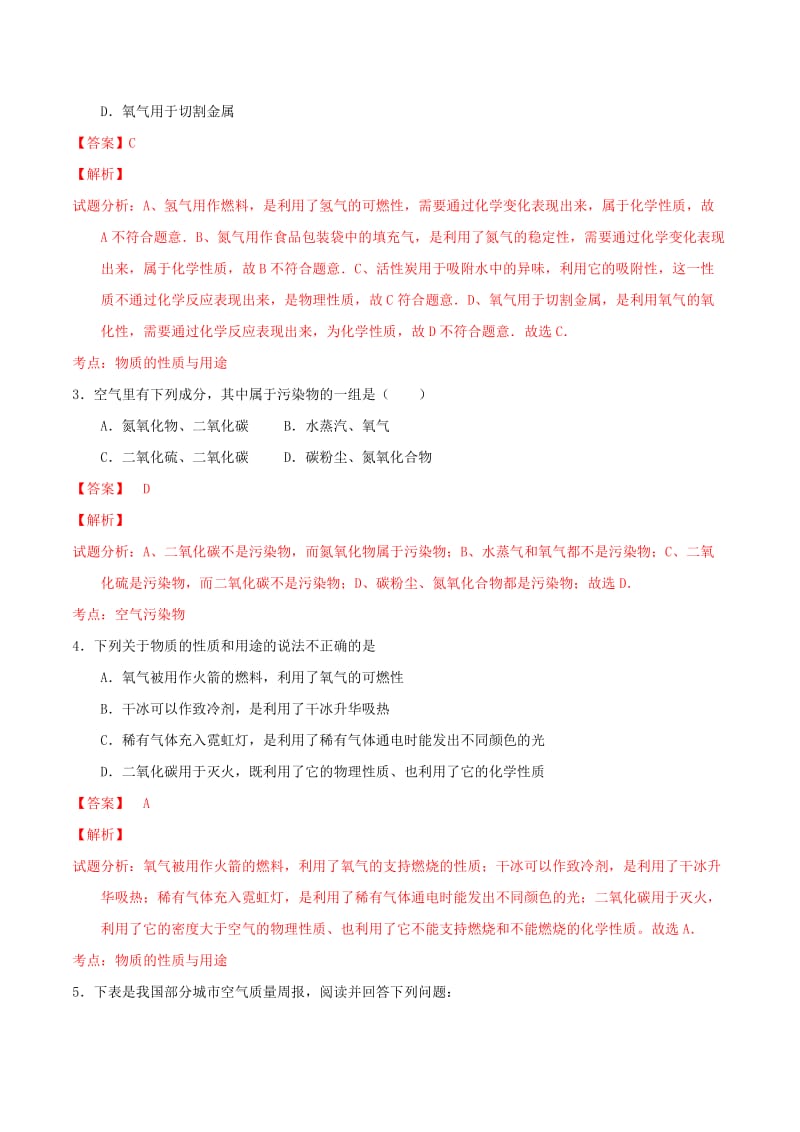 D．氧气用于切割金属

【答案】C

【解析】

试题分析：A、氢气用作燃料，是利用了氢气的可燃性，需要通过化学变化表现出来，属于化学性质，故A不符合题意．B、氮气用作食品包装袋中的填充气，是利用了氮气的稳定性，需要通过化学变化表现出来，属于化学性质，故B不符合题意．C、活性炭用于吸附水中的异味，利用它的吸附性，这一性质不通过化学反应表现出来，是物理性质，故C符合题意．D、氧气用于切割金属，是利用氧气的氧化性，需要通过化学反应表现出来，为化学性质，故D不符合题意．故选C．

考点：物质的性质与用途

3．空气里有下列成分，其中属于污染物的一组是（　　）

A．氮氧化物、二氧化碳　　B．水蒸汽、氧气

C．二氧化硫、二氧化碳　　D．碳粉尘、氮氧化合物

【答案】　D

【解析】

试题分析：A、二氧化碳不是污染物，而氮氧化物属于污染物；B、水蒸气和氧气都不是污染物；C、二氧化硫是污染物，而二氧化碳不是污染物；D、碳粉尘、氮氧化合物都是污染物；故选D．

考点：空气污染物

4．下列关于物质的性质和用途的说法不正确的是

A．氧气被用作火箭的燃料，利用了氧气的可燃性

B．干冰可以作致冷剂，是利用了干冰升华吸热

C．稀有气体充入霓虹灯，是利用了稀有气体通电时能发出不同颜色的光

D．二氧化碳用于灭火，既利用了它的物理性质、也利用了它的化学性质

【答案】　A

【解析】

试题分析：氧气被用作火箭的燃料，利用了氧气的支持燃烧的性质；干冰可以作致冷剂，是利用了干冰升华吸热；稀有气体充入霓虹灯，是利用了稀有气体通电时能发出不同颜色的光；二氧化碳用于灭火，利用了它的密度大于空气的物理性质、也利用了它不能支持燃烧和不能燃烧的化学性质。故选A．

考点：物质的性质与用途

5．下表是我国部分城市空气质量周报，阅读并回答下列问题：